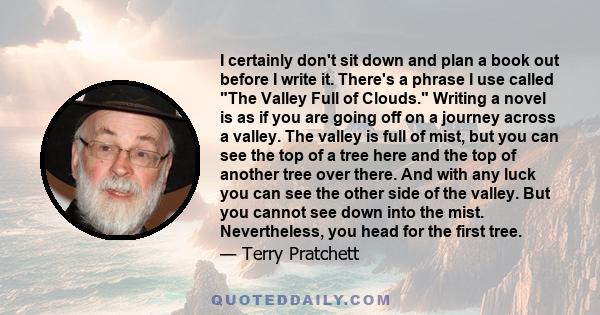 I certainly don't sit down and plan a book out before I write it. There's a phrase I use called "The Valley Full of Clouds." Writing a novel is as if you are going off on a journey across a valley. The valley is full of mist, but you can see the top of a tree here and the top of another tree over there. And with any luck you can see the other side of the valley. But you cannot see down into the mist. Nevertheless, you head for the first tree.

— Terry Pratchett

QUOTEDDAILY.COM